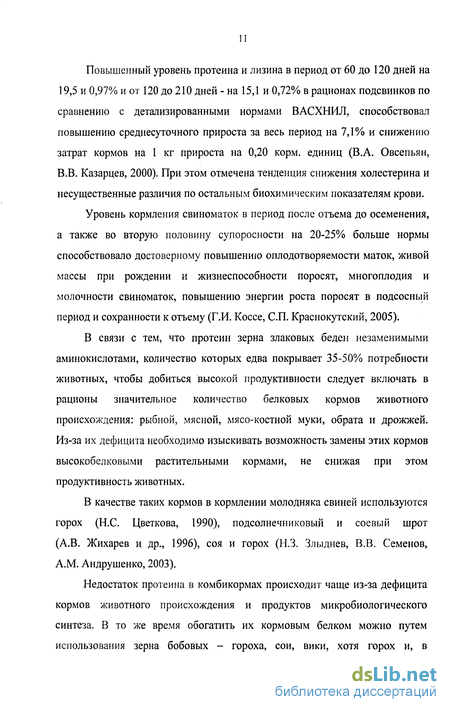 11

Повышенный уровень протеина и лизина в период от 60 до 120 дней на 19,5 и 0,97% и от 120 до 210 дней - на 15,1 и 0,72% в рационах подсвинков по сравнению с детализированными нормами ВАСХНИЛ, способствовал повышению среднесуточного прироста за весь период на 7,1% и снижению затрат кормов на 1 кг прироста на 0,20 корм. единиц (В.А. Овсепьян, В.В. Казарцев, 2000). При этом отмечена тенденция снижения холестерина и несущественные различия по остальным биохимическим показателям крови.

Уровень кормления свиноматок в период после отъема до осеменения, а также во вторую половину супоросности на 20-25% больше нормы способствовало достоверному повышению оплодотворяемости маток, живой массы при рождении и жизнеспособности поросят, многоплодия и молочности свиноматок, повышению энергии роста поросят в подсосный период и сохранности к отъему (Г.И. Коссе, С.П. Краснокутский, 2005).

В связи с тем, что протеин зерна злаковых беден незаменимыми аминокислотами, количество которых едва покрывает 35-50% потребности животных, чтобы добиться высокой продуктивности следует включать в рационы значительное количество белковых кормов животного происхождения: рыбной, мясной, мясо-костной муки, обрата и дрожжей. Из-за их дефицита необходимо изыскивать возможность замены этих кормов высокобелковыми растительными кормами, не снижая при этом продуктивность животных.

В качестве таких кормов в кормлении молодняка свиней используются горох (Н.С. Цветкова, 1990), подсолнечниковый и соевый шрот (А.В. Жихарев и др., 1996), соя и горох (Н.З. Злыднев, В.В. Семенов, А.М. Андрушенко, 2003).

Недостаток протеина в комбикормах происходит чаще из-за дефицита кормов животного происхождения и продуктов микробиологического синтеза. В то же время обогатить их кормовым белком можно путем использования зерна бобовых – гороха, сои, вики, хотя горох и, в

dsLib.net
библиотека диссертаций